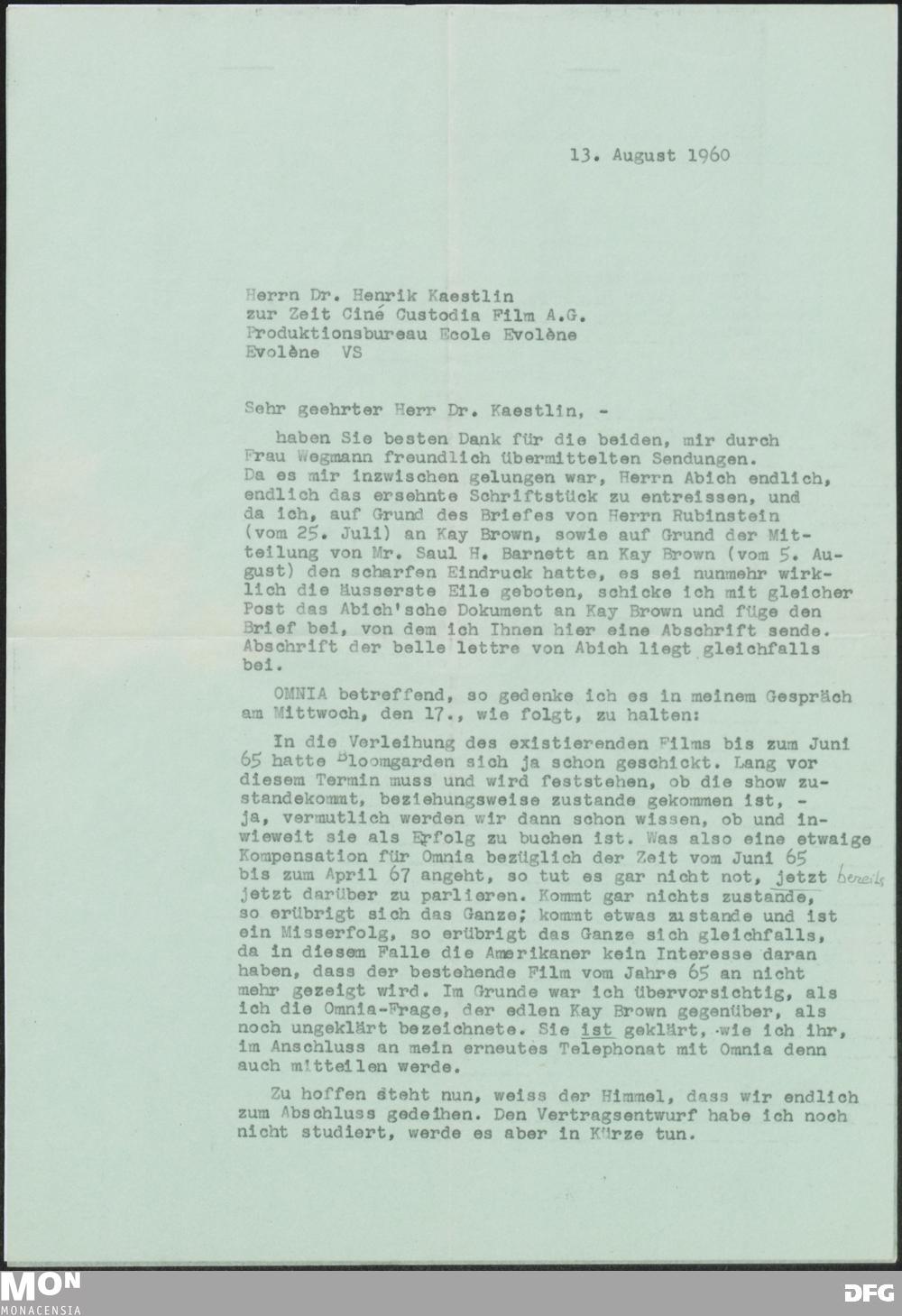 13. August 1960

Herrn Dr. Henrik Kaestlin
zur Zeit Ciné Custodia Film A.G.
Produktionsbureau Ecole Evolène
Evolène VS

Sehr geehrter Herr Dr. Kaestlin, -

haben Sie besten Dank für die beiden, mir durch Frau Wegmann freundlich übermittelten Sendungen. Da es mir inzwischen gelungen war, Herrn Abich endlich, endlich das ersehnte Schriftstück zu entreissen, und da ich, auf Grund des Briefes von Herrn Rubinstein (vom 25. Juli) an Kay Brown, sowie auf Grund der Mitteilung von Mr. Saul H. Barnett an Kay Brown (vom 5. August) den scharfen Eindruck hatte, es sei nunmehr wirklich die äusserste Eile geboten, schicke ich mit gleicher Post das Abich'sche Dokument an Kay Brown und füge den Brief bei, von dem ich Ihnen hier eine Abschrift sende. Abschrift der belle lettre von Abich liegt gleichfalls bei.

OMNIA betreffend, so gedenke ich es in meinem Gespräch am Mittwoch, den 17., wie folgt, zu halten:

In die Verleihung des existierenden Films bis zum Juni 65 hatte Bloomgarden sich ja schon geschickt. Lang vor diesem Termin muss und wird feststehen, ob die show zustandekommt, beziehungsweise zustande gekommen ist, - ja, vermutlich werden wir dann schon wissen, ob und inwieweit sie als Erfolg zu buchen ist. Was also eine etwaige Kompensation für Omnia bezüglich der Zeit vom Juni 65 bis zum April 67 angeht, so tut es gar nicht not, jetzt bereits jetzt darüber zu parlieren. Kommt gar nichts zustande, so erübrigt sich das Ganze; kommt etwas zustande und ist ein Misserfolg, so erübrigt das Ganze sich gleichfalls, da in diesem Falle die Amerikaner kein Interesse daran haben, dass der bestehende Film vom Jahre 65 an nicht mehr gezeigt wird. Im Grunde war ich übervorsichtig, als ich die Omnia-Frage, der edlen Kay Brown gegenüber, als noch ungeklärt bezeichnete. Sie ist geklärt, wie ich ihr, im Anschluss an mein erneutes Telephonat mit Omnia denn auch mitteilen werde.

Zu hoffen steht nun, weiss der Himmel, dass wir endlich zum Abschluss gedeihen. Den Vertragsentwurf habe ich noch nicht studiert, werde es aber in Kürze tun.

MON
MONACENSIA
DFG